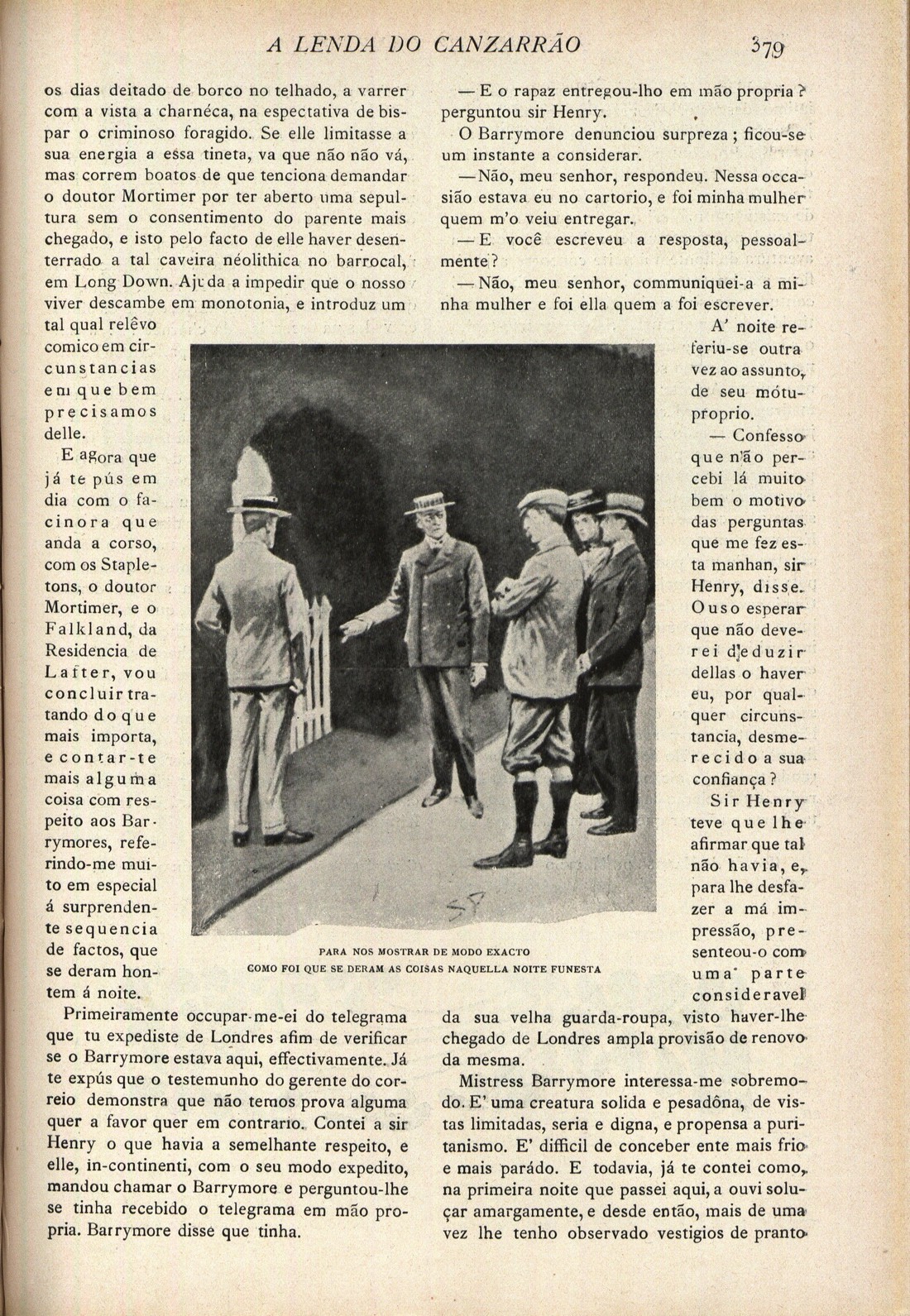 A LENDA DO CANZARRÃO 379

os dias deitado de borco no telhado, a varrer com a vista a charnéca, na espectativa de bispar o criminoso foragido. Se elle limitasse a sua energia a essa tineta, va que não não vá, mas correm boatos de que tenciona demandar o doutor Mortimer por ter aberto uma sepultura sem o consentimento do parente mais chegado, e isto pelo facto de elle haver desenterrado a tal caveira néolithica no barrocal, em Long Down. Ajuda a impedir que o nosso viver descambe em monotonia, e introduz um tal qual relêvo comico em circunstancias em que bem precisamos delle.

E agora que já te pús em dia com o facinora que anda a corso, com os Stapletons, o doutor Mortimer, e o Falkland, da Residencia de Lafter, vou concluir tratando do que mais importa, e contar-te mais alguma coisa com respeito aos Barrymores, referindo-me muito em especial á surprendente sequencia de factos, que se deram hontem á noite.

Primeiramente occupar-me-ei do telegrama que tu expediste de Londres afim de verificar se o Barrymore estava aqui, effectivamente. Já te expús que o testemunho do gerente do correio demonstra que não temos prova alguma quer a favor quer em contrario. Contei a sir Henry o que havia a semelhante respeito, e elle, in-continenti, com o seu modo expedito, mandou chamar o Barrymore e perguntou-lhe se tinha recebido o telegrama em mão propria. Barrymore disse que tinha.

— E o rapaz entregou-lho em mão propria? perguntou sir Henry.

O Barrymore denunciou surpreza; ficou-se um instante a considerar.

— Não, meu senhor, respondeu. Nessa occasião estava eu no cartorio, e foi minha mulher quem m'o veiu entregar.

— E você escreveu a resposta, pessoalmente?

— Não, meu senhor, communiquei-a a minha mulher e foi ella quem a foi escrever.

A' noite referiu-se outra vez ao assunto, de seu mótu-proprio.

— Confesso que não percebi lá muito bem o motivo das perguntas que me fez esta manhan, sir Henry, disse. Ouso esperar que não deverei deduzir dellas o haver eu, por qualquer circunstancia, desmerecido a sua confiança?

Sir Henry teve que lhe afirmar que tal não havia, e, para lhe desfazer a má impressão, presenteou-o com uma parte consideravel da sua velha guarda-roupa, visto haver-lhe chegado de Londres ampla provisão de renovo da mesma.

Mistress Barrymore interessa-me sobremodo. E' uma creatura solida e pesadôna, de vistas limitadas, seria e digna, e propensa a puritanismo. E' difficil de conceber ente mais frio e mais parádo. E todavia, já te contei como, na primeira noite que passei aqui, a ouvi soluçar amargamente, e desde então, mais de uma vez lhe tenho observado vestigios de pranto

PARA NOS MOSTRAR DE MODO EXACTO
COMO FOI QUE SE DERAM AS COISAS NAQUELLA NOITE FUNESTA